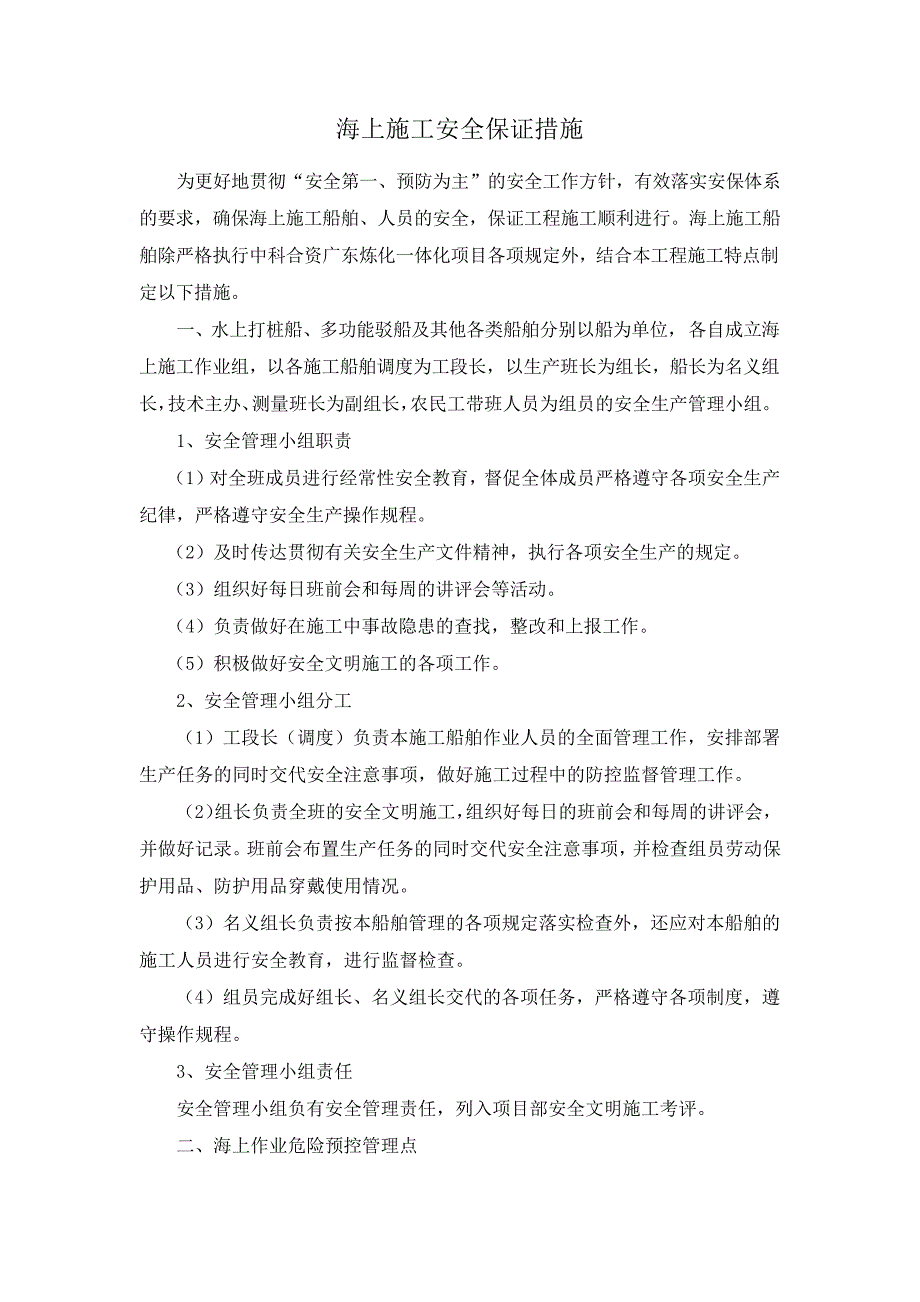 海上施工安全保证措施

为更好地贯彻“安全第一、预防为主”的安全工作方针，有效落实安保体系的要求，确保海上施工船舶、人员的安全，保证工程施工顺利进行。海上施工船舶除严格执行中科合资广东炼化一体化项目各项规定外，结合本工程施工特点制定以下措施。

一、水上打桩船、多功能驳船及其他各类船舶分别以船为单位，各自成立海上施工作业组，以各施工船舶调度为工段长，以生产班长为组长，船长为名义组长，技术主办、测量班长为副组长，农民工带班人员为组员的安全生产管理小组。

1、安全管理小组职责

（1）对全班成员进行经常性安全教育，督促全体成员严格遵守各项安全生产纪律，严格遵守安全生产操作规程。

（2）及时传达贯彻有关安全生产文件精神，执行各项安全生产的规定。

（3）组织好每日班前会和每周的讲评会等活动。

（4）负责做好在施工中事故隐患的查找，整改和上报工作。

（5）积极做好安全文明施工的各项工作。

2、安全管理小组分工

（1）工段长（调度）负责本施工船舶作业人员的全面管理工作，安排部署生产任务的同时交代安全注意事项，做好施工过程中的防控监督管理工作。

（2）组长负责全班的安全文明施工，组织好每日的班前会和每周的讲评会，并做好记录。班前会布置生产任务的同时交代安全注意事项，并检查组员劳动保护用品、防护用品穿戴使用情况。

（3）名义组长负责按本船舶管理的各项规定落实检查外，还应对本船舶的施工人员进行安全教育，进行监督检查。

（4）组员完成好组长、名义组长交代的各项任务，严格遵守各项制度，遵守操作规程。

3、安全管理小组责任

安全管理小组负有安全管理责任，列入项目部安全文明施工考评。

二、海上作业危险预控管理点